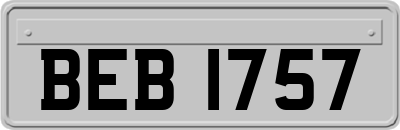 BEB 1757